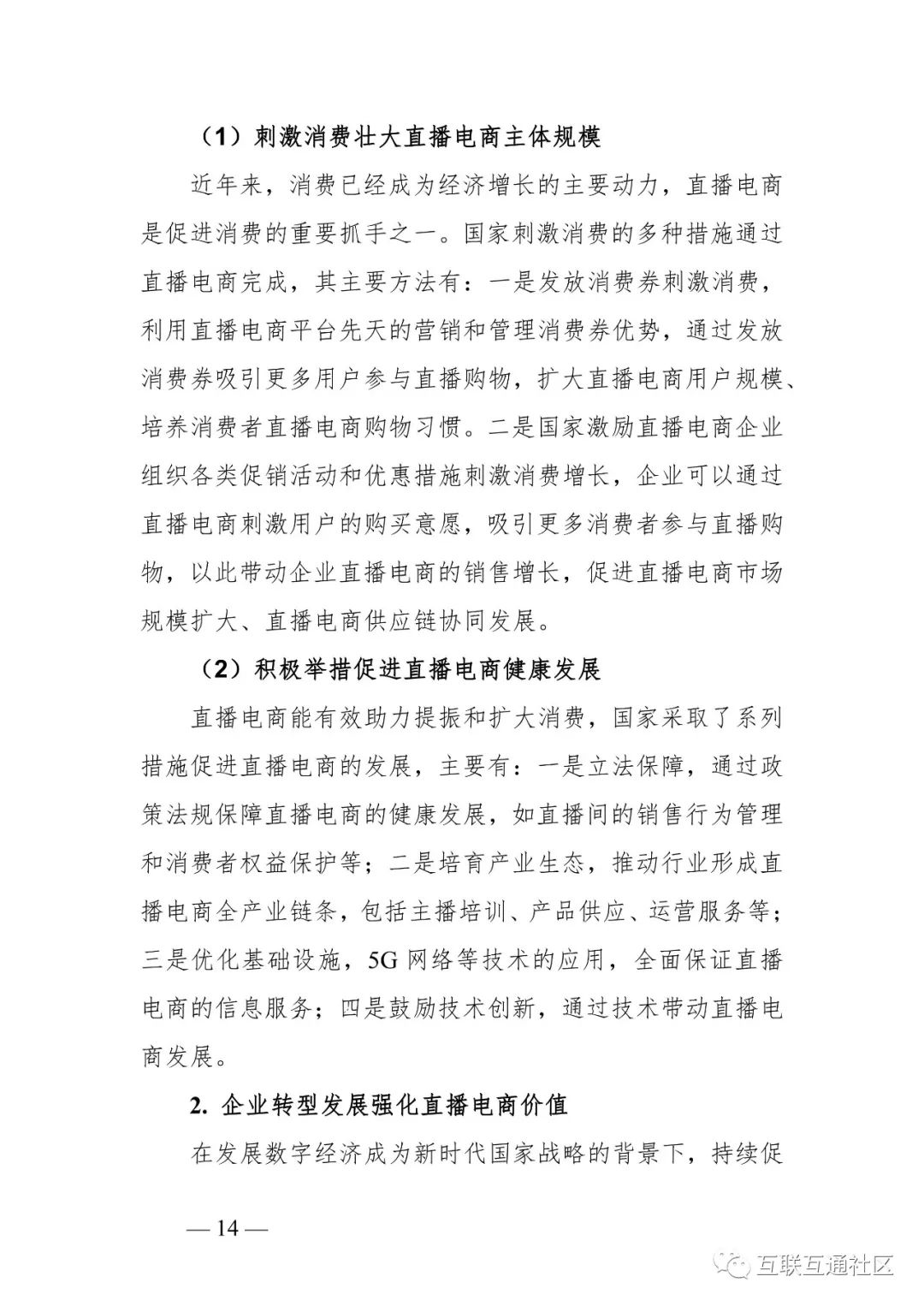 （1）刺激消费壮大直播电商主体规模

近年来，消费已经成为经济增长的主要动力，直播电商是促进消费的重要抓手之一。国家刺激消费的多种措施通过直播电商完成，其主要方法有：一是发放消费券刺激消费，利用直播电商平台先天的营销和管理消费券优势，通过发放消费券吸引更多用户参与直播购物，扩大直播电商用户规模、培养消费者直播电商购物习惯。二是国家激励直播电商企业组织各类促销活动和优惠措施刺激消费增长，企业可以通过直播电商刺激用户的购买意愿，吸引更多消费者参与直播购物，以此带动企业直播电商的销售增长，促进直播电商市场规模扩大、直播电商供应链协同发展。

（2）积极举措促进直播电商健康发展

直播电商能有效助力提振和扩大消费，国家采取了系列措施促进直播电商的发展，主要有：一是立法保障，通过政策法规保障直播电商的健康发展，如直播间的销售行为管理和消费者权益保护等；二是培育产业生态，推动行业形成直播电商全产业链条，包括主播培训、产品供应、运营服务等；三是优化基础设施，5G 网络等技术的应用，全面保证直播电商的信息服务；四是鼓励技术创新，通过技术带动直播电商发展。

2. 企业转型发展强化直播电商价值

在发展数字经济成为新时代国家战略的背景下，持续促

— 14 —

互联互通社区